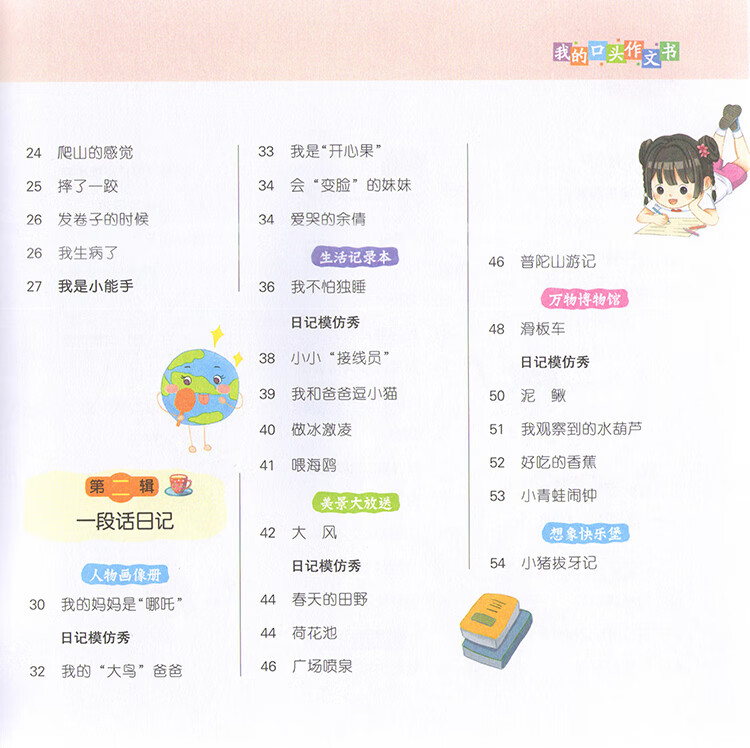 我的口头作文书

24 爬山的感觉
25 摔了一跤
26 发卷子的时候
26 我生病了
27 我是小能手

第二辑
一段话日记

人物画像册
30 我的妈妈是“哪吒”
日记模仿秀
32 我的“大鸟”爸爸

33 我是“开心果”
34 会“变脸”的妹妹
34 爱哭的余倩
生活记录本
36 我不怕独睡
日记模仿秀
38 小小“接线员”
39 我和爸爸逗小猫
40 做冰激凌
41 喂海鸥
美景大放送
42 大　风
日记模仿秀
44 春天的田野
44 荷花池
46 广场喷泉

46 普陀山游记
万物博物馆
48 滑板车
日记模仿秀
50 泥　鳅
51 我观察到的水葫芦
52 好吃的香蕉
53 小青蛙闹钟
想象快乐堡
54 小猪拔牙记